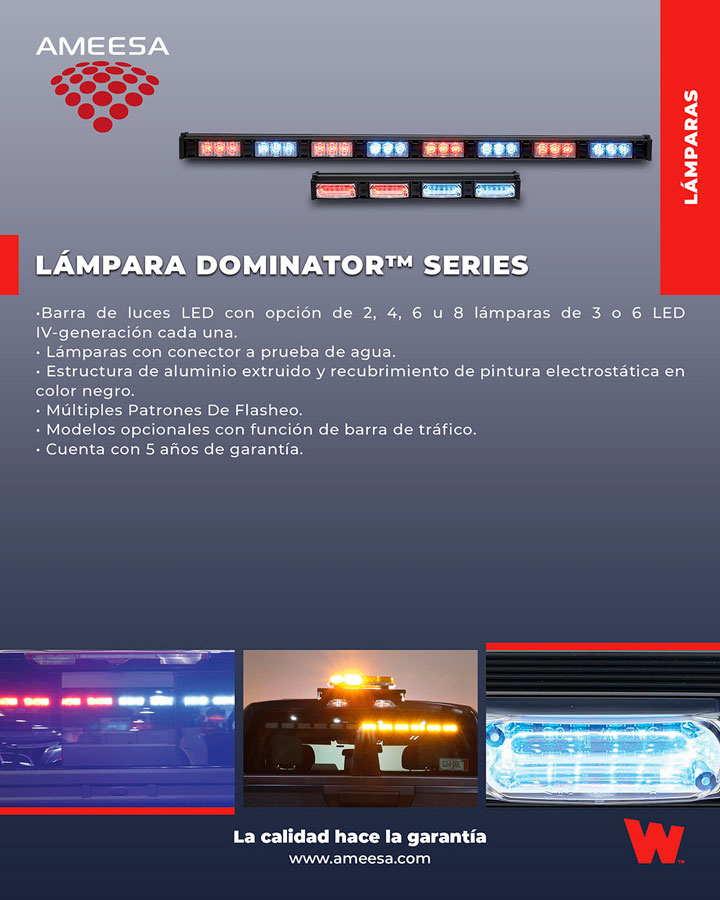 AMEESA

LÁMPARAS

LÁMPARA DOMINATOR™ SERIES

•Barra de luces LED con opción de 2, 4, 6 u 8 lámparas de 3 o 6 LED IV-generación cada una.
• Lámparas con conector a prueba de agua.
• Estructura de aluminio extruido y recubrimiento de pintura electrostática en color negro.
• Múltiples Patrones De Flasheo.
• Modelos opcionales con función de barra de tráfico.
• Cuenta con 5 años de garantía.

La calidad hace la garantía
www.ameesa.com

W